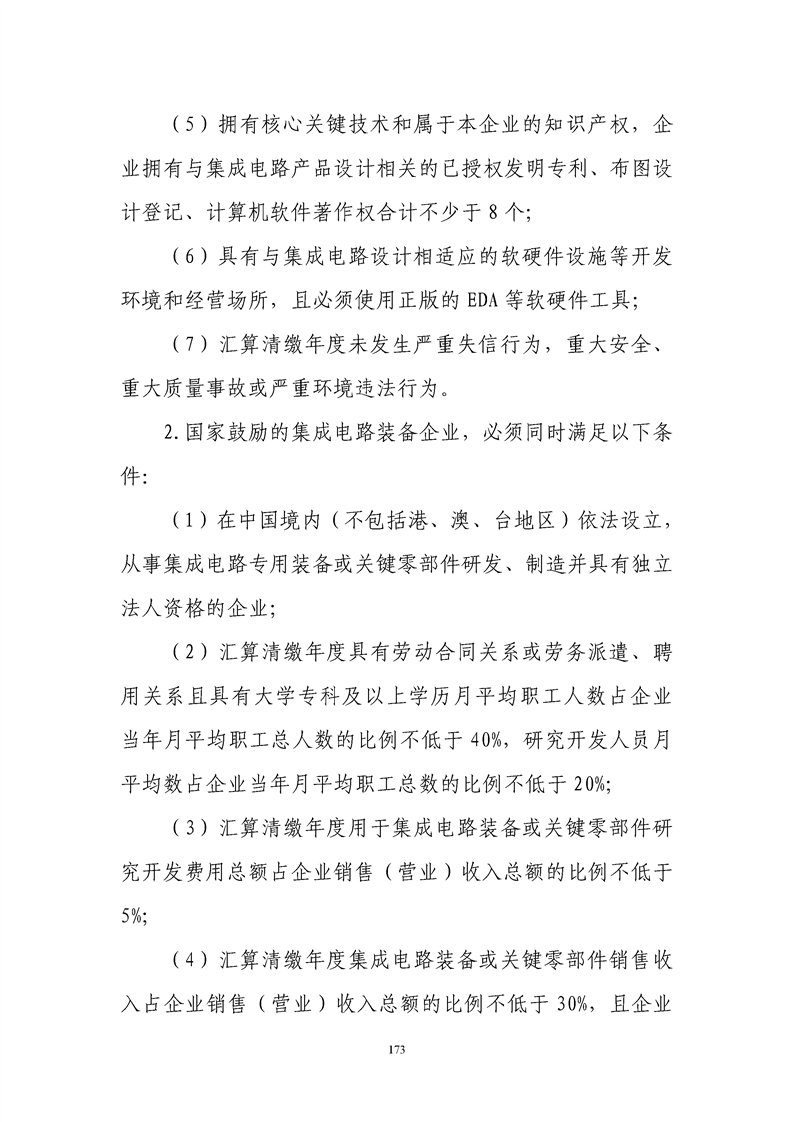 （5）拥有核心关键技术和属于本企业的知识产权，企业拥有与集成电路产品设计相关的已授权发明专利、布图设计登记、计算机软件著作权合计不少于8个;

（6）具有与集成电路设计相适应的软硬件设施等开发环境和经营场所，且必须使用正版的EDA等软硬件工具;

（7）汇算清缴年度未发生严重失信行为，重大安全、重大质量事故或严重环境违法行为。

2.国家鼓励的集成电路装备企业，必须同时满足以下条件:

（1）在中国境内（不包括港、澳、台地区）依法设立，从事集成电路专用装备或关键零部件研发、制造并具有独立法人资格的企业;

（2）汇算清缴年度具有劳动合同关系或劳务派遣、聘用关系且具有大学专科及以上学历月平均职工人数占企业当年月平均职工总人数的比例不低于40%，研究开发人员月平均数占企业当年月平均职工总数的比例不低于20%;

（3）汇算清缴年度用于集成电路装备或关键零部件研究开发费用总额占企业销售（营业）收入总额的比例不低于5%;

（4）汇算清缴年度集成电路装备或关键零部件销售收入占企业销售（营业）收入总额的比例不低于30%，且企业

173